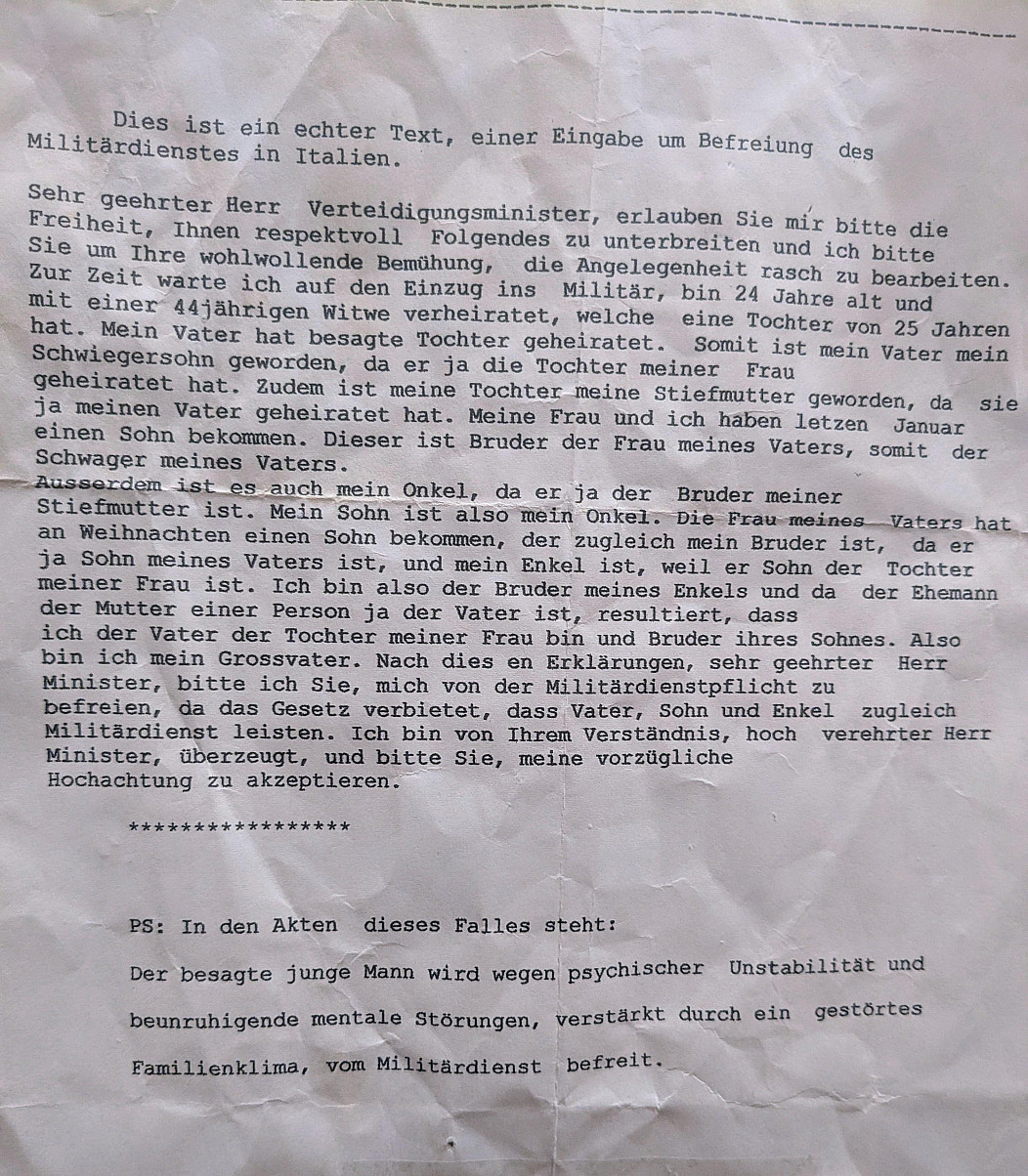 Dies ist ein echter Text, einer Eingabe um Befreiung des Militärdienstes in Italien.

Sehr geehrter Herr Verteidigungsminister, erlauben Sie mir bitte die Freiheit, Ihnen respektvoll Folgendes zu unterbreiten und ich bitte Sie um Ihre wohlwollende Bemühung, die Angelegenheit rasch zu bearbeiten. Zur Zeit warte ich auf den Einzug ins Militär, bin 24 Jahre alt und mit einer 44jährigen Witwe verheiratet, welche eine Tochter von 25 Jahren hat. Mein Vater hat besagte Tochter geheiratet. Somit ist mein Vater mein Schwiegersohn geworden, da er ja die Tochter meiner Frau geheiratet hat. Zudem ist meine Tochter meine Stiefmutter geworden, da sie ja meinen Vater geheiratet hat. Meine Frau und ich haben letzen Januar einen Sohn bekommen. Dieser ist Bruder der Frau meines Vaters, somit der Schwager meines Vaters.
Ausserdem ist es auch mein Onkel, da er ja der Bruder meiner Stiefmutter ist. Mein Sohn ist also mein Onkel. Die Frau meines Vaters hat an Weihnachten einen Sohn bekommen, der zugleich mein Bruder ist, da er ja Sohn meines Vaters ist, und mein Enkel ist, weil er Sohn der Tochter meiner Frau ist. Ich bin also der Bruder meines Enkels und da der Ehemann der Mutter einer Person ja der Vater ist, resultiert, dass ich der Vater der Tochter meiner Frau bin und Bruder ihres Sohnes. Also bin ich mein Grossvater. Nach dies en Erklärungen, sehr geehrter Herr Minister, bitte ich Sie, mich von der Militärdienstpflicht zu befreien, da das Gesetz verbietet, dass Vater, Sohn und Enkel zugleich Militärdienst leisten. Ich bin von Ihrem Verständnis, hoch verehrter Herr Minister, überzeugt, und bitte Sie, meine vorzügliche Hochachtung zu akzeptieren.

*****************

PS: In den Akten dieses Falles steht:

Der besagte junge Mann wird wegen psychischer Unstabilität und beunruhigende mentale Störungen, verstärkt durch ein gestörtes Familienklima, vom Militärdienst befreit.